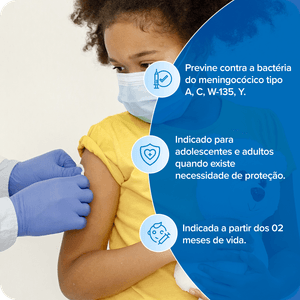 Previne contra a bactéria do meningocócico tipo A, C, W-135, Y.

Indicado para adolescentes e adultos quando existe necessidade de proteção.

Indicada a partir dos 02 meses de vida.